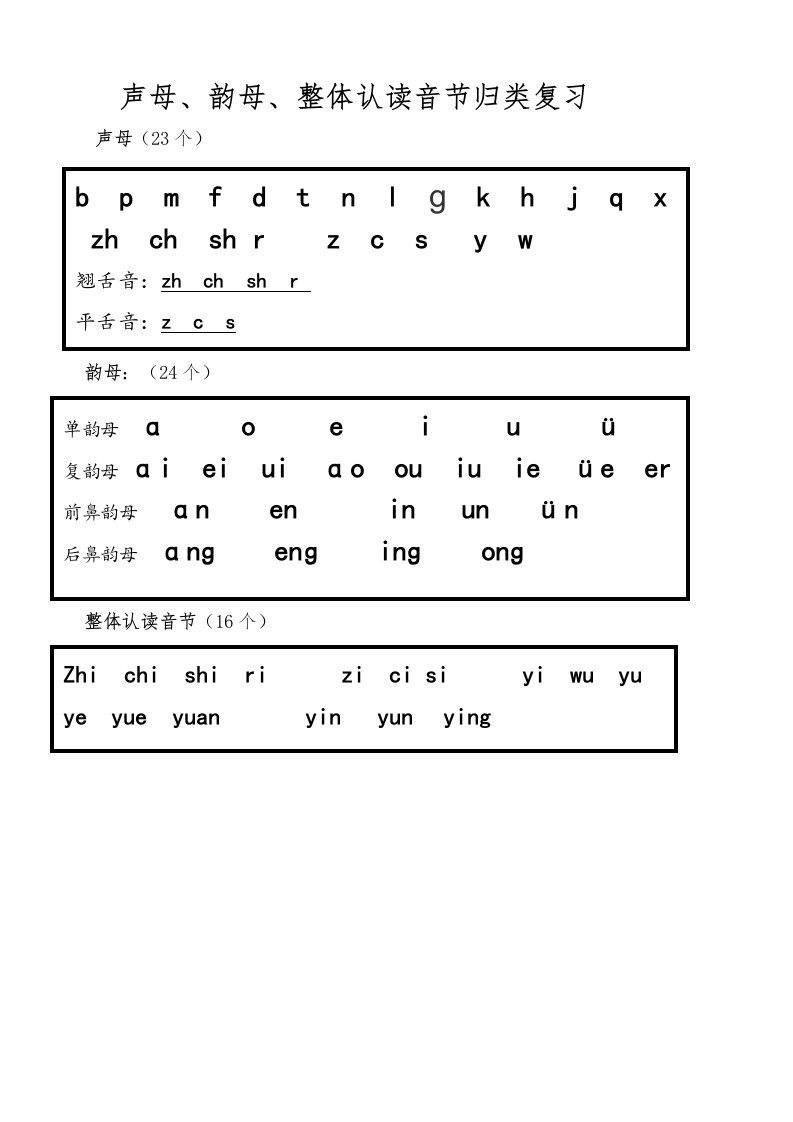 声母、韵母、整体认读音节归类复习

声母（23个）

b p m f d t n l g k h j q x
zh ch sh r z c s y w
翘舌音：zh ch sh r
平舌音：z c s

韵母：（24个）

单韵母 ɑ o e i u ü
复韵母 ɑi ei ui ɑo ou iu ie üe er
前鼻韵母 ɑn en in un ün
后鼻韵母 ɑng eng ing ong

整体认读音节（16个）

Zhi chi shi ri zi ci si yi wu yu
ye yue yuan yin yun ying